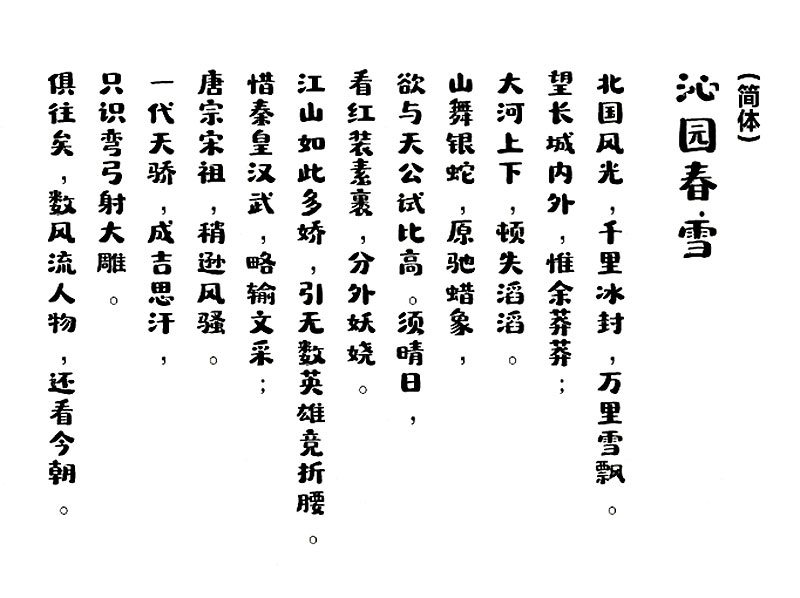 (简体)

沁园春·雪

北国风光，千里冰封，万里雪飘。
望长城内外，惟余莽莽；
大河上下，顿失滔滔。
山舞银蛇，原驰蜡象，
欲与天公试比高。须晴日，
看红装素裹，分外妖娆。
江山如此多娇，引无数英雄竞折腰。
惜秦皇汉武，略输文采；
唐宗宋祖，稍逊风骚。
一代天骄，成吉思汗，
只识弯弓射大雕。
俱往矣，数风流人物，还看今朝。